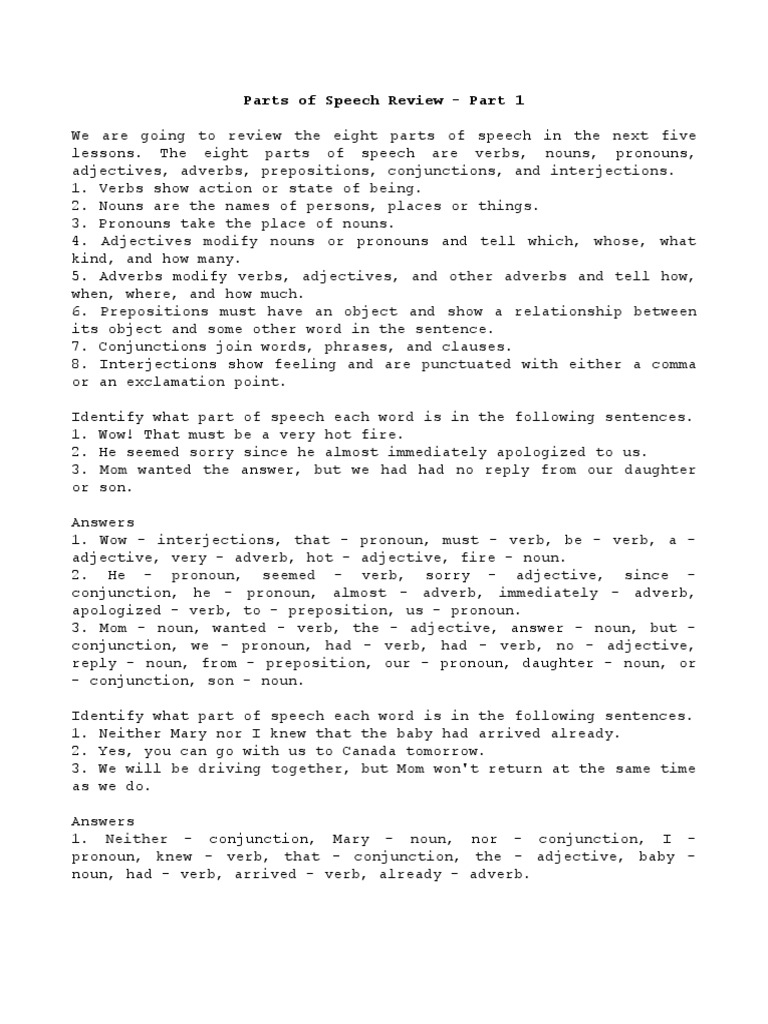 Parts of Speech Review - Part 1

We are going to review the eight parts of speech in the next five lessons. The eight parts of speech are verbs, nouns, pronouns, adjectives, adverbs, prepositions, conjunctions, and interjections.
1. Verbs show action or state of being.
2. Nouns are the names of persons, places or things.
3. Pronouns take the place of nouns.
4. Adjectives modify nouns or pronouns and tell which, whose, what kind, and how many.
5. Adverbs modify verbs, adjectives, and other adverbs and tell how, when, where, and how much.
6. Prepositions must have an object and show a relationship between its object and some other word in the sentence.
7. Conjunctions join words, phrases, and clauses.
8. Interjections show feeling and are punctuated with either a comma or an exclamation point.

Identify what part of speech each word is in the following sentences.
1. Wow! That must be a very hot fire.
2. He seemed sorry since he almost immediately apologized to us.
3. Mom wanted the answer, but we had had no reply from our daughter or son.

Answers
1. Wow - interjections, that - pronoun, must - verb, be - verb, a - adjective, very - adverb, hot - adjective, fire - noun.
2. He - pronoun, seemed - verb, sorry - adjective, since - conjunction, he - pronoun, almost - adverb, immediately - adverb, apologized - verb, to - preposition, us - pronoun.
3. Mom - noun, wanted - verb, the - adjective, answer - noun, but - conjunction, we - pronoun, had - verb, had - verb, no - adjective, reply - noun, from - preposition, our - pronoun, daughter - noun, or - conjunction, son - noun.

Identify what part of speech each word is in the following sentences.
1. Neither Mary nor I knew that the baby had arrived already.
2. Yes, you can go with us to Canada tomorrow.
3. We will be driving together, but Mom won't return at the same time as we do.

Answers
1. Neither - conjunction, Mary - noun, nor - conjunction, I - pronoun, knew - verb, that - conjunction, the - adjective, baby - noun, had - verb, arrived - verb, already - adverb.